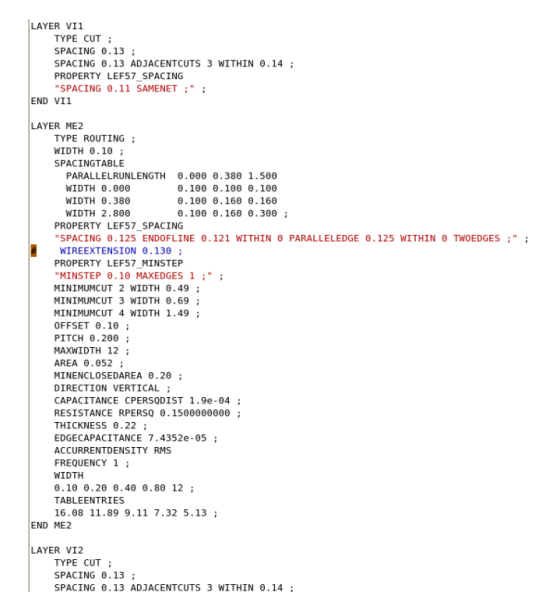 LAYER VI1
TYPE CUT ;
SPACING 0.13 ;
SPACING 0.13 ADJACENTCUTS 3 WITHIN 0.14 ;
PROPERTY LEF57_SPACING
"SPACING 0.11 SAMENET ;" ;
END VI1

LAYER ME2
TYPE ROUTING ;
WIDTH 0.10 ;
SPACINGTABLE
PARALLELRUNLENGTH 0.000 0.380 1.500
WIDTH 0.000 0.100 0.100 0.100
WIDTH 0.380 0.100 0.160 0.160
WIDTH 2.800 0.100 0.160 0.300 ;
PROPERTY LEF57_SPACING
"SPACING 0.125 ENDOFLINE 0.121 WITHIN 0 PARALLELEDGE 0.125 WITHIN 0 TWOEDGES ;" ;
# WIREEXTENSION 0.130 ;
PROPERTY LEF57_MINSTEP
"MINSTEP 0.10 MAXEDGES 1 ;" ;
MINIMUMCUT 2 WIDTH 0.49 ;
MINIMUMCUT 3 WIDTH 0.69 ;
MINIMUMCUT 4 WIDTH 1.49 ;
OFFSET 0.10 ;
PITCH 0.200 ;
MAXWIDTH 12 ;
AREA 0.052 ;
MINENCLOSEDAREA 0.20 ;
DIRECTION VERTICAL ;
CAPACITANCE CPERSQDIST 1.9e-04 ;
RESISTANCE RPERSQ 0.1500000000 ;
THICKNESS 0.22 ;
EDGECAPACITANCE 7.4352e-05 ;
ACCURRENTDENSITY RMS
FREQUENCY 1 ;
WIDTH
0.10 0.20 0.40 0.80 12 ;
TABLEENTRIES
16.08 11.89 9.11 7.32 5.13 ;
END ME2

LAYER VI2
TYPE CUT ;
SPACING 0.13 ;
SPACING 0.13 ADJACENTCUTS 3 WITHIN 0.14 ;